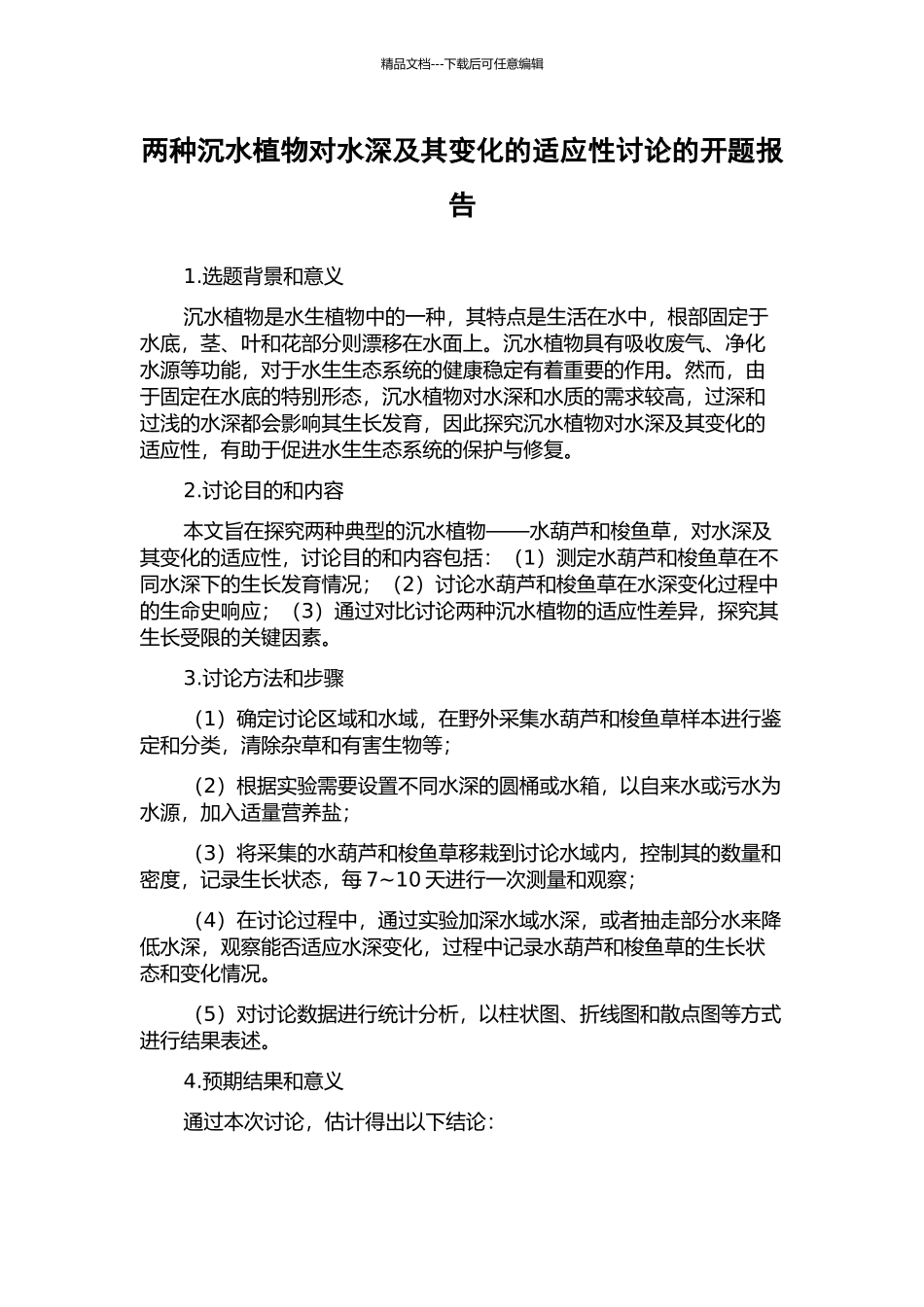 精品文档---下载后可任意编辑

两种沉水植物对水深及其变化的适应性讨论的开题报告

1.选题背景和意义

沉水植物是水生植物中的一种，其特点是生活在水中，根部固定于水底，茎、叶和花部分则漂移在水面上。沉水植物具有吸收废气、净化水源等功能，对于水生生态系统的健康稳定有着重要的作用。然而，由于固定在水底的特别形态，沉水植物对水深和水质的需求较高，过深和过浅的水深都会影响其生长发育，因此探究沉水植物对水深及其变化的适应性，有助于促进水生生态系统的保护与修复。

2.讨论目的和内容

本文旨在探究两种典型的沉水植物——水葫芦和梭鱼草，对水深及其变化的适应性，讨论目的和内容包括：（1）测定水葫芦和梭鱼草在不同水深下的生长发育情况；（2）讨论水葫芦和梭鱼草在水深变化过程中的生命史响应；（3）通过对比讨论两种沉水植物的适应性差异，探究其生长受限的关键因素。

3.讨论方法和步骤

（1）确定讨论区域和水域，在野外采集水葫芦和梭鱼草样本进行鉴定和分类，清除杂草和有害生物等；

（2）根据实验需要设置不同水深的圆桶或水箱，以自来水或污水为水源，加入适量营养盐；

（3）将采集的水葫芦和梭鱼草移栽到讨论水域内，控制其的数量和密度，记录生长状态，每 7~10 天进行一次测量和观察；

（4）在讨论过程中，通过实验加深水域水深，或者抽走部分水来降低水深，观察能否适应水深变化，过程中记录水葫芦和梭鱼草的生长状态和变化情况。

（5）对讨论数据进行统计分析，以柱状图、折线图和散点图等方式进行结果表述。

4.预期结果和意义

通过本次讨论，估计得出以下结论：